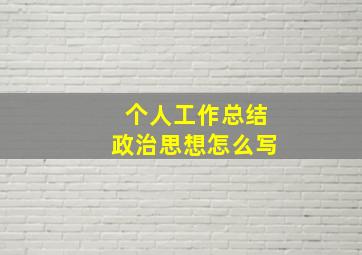 个人工作总结
政治思想怎么写